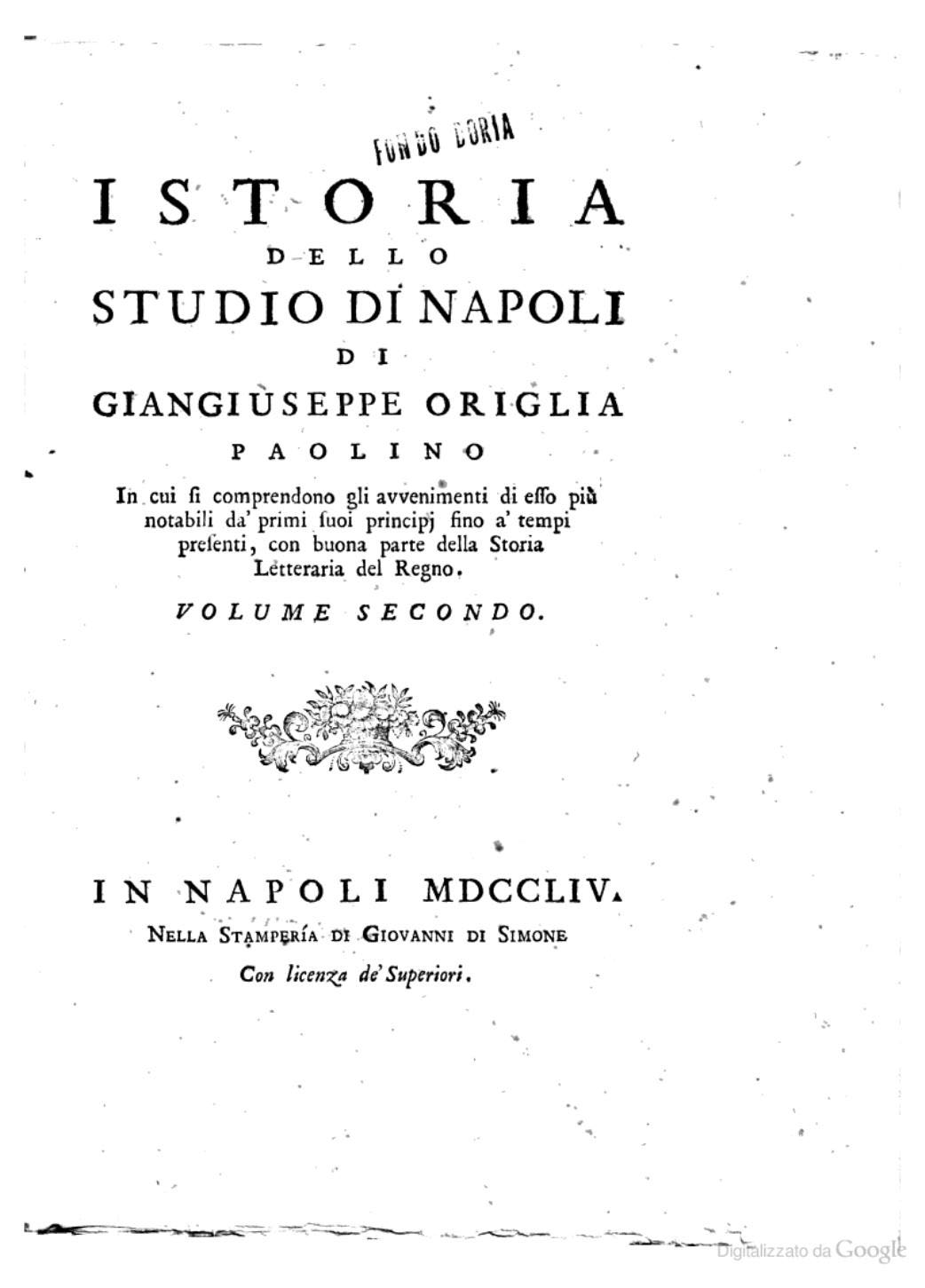 FONDO DORIA

ISTORIA
DELLO
STUDIO DI NAPOLI
DI
GIANGIUSEPPE ORIGLIA
PAOLINO

In cui si comprendono gli avvenimenti di esso più notabili da' primi suoi principj fino a' tempi presenti, con buona parte della Storia Letteraria del Regno.

VOLUME SECONDO.

IN NAPOLI MDCCLIV.
NELLA STAMPERÍA DI GIOVANNI DI SIMONE
Con licenza de' Superiori.

Digitalizzato da Google